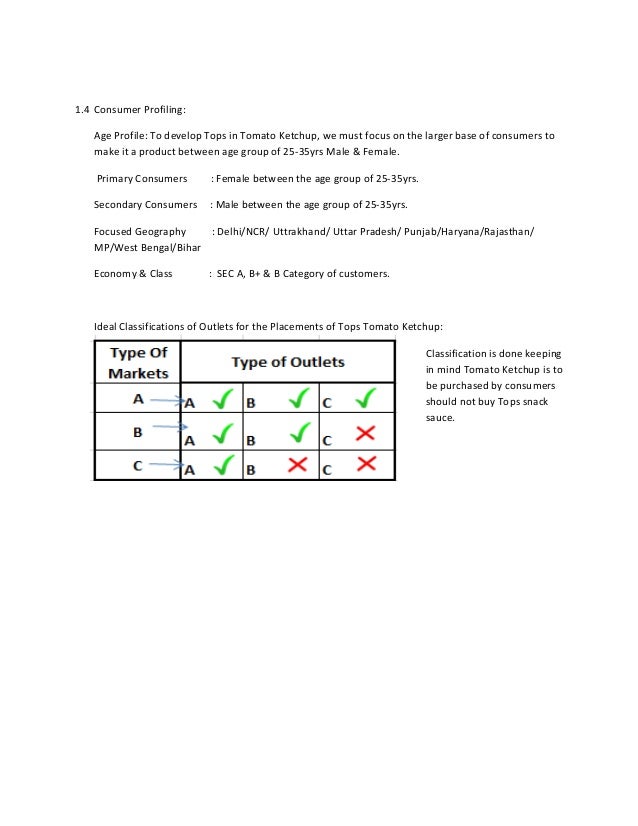 1.4 Consumer Profiling:

Age Profile: To develop Tops in Tomato Ketchup, we must focus on the larger base of consumers to make it a product between age group of 25-35yrs Male & Female.

Primary Consumers : Female between the age group of 25-35yrs.

Secondary Consumers : Male between the age group of 25-35yrs.

Focused Geography : Delhi/NCR/ Uttrakhand/ Uttar Pradesh/ Punjab/Haryana/Rajasthan/ MP/West Bengal/Bihar

Economy & Class : SEC A, B+ & B Category of customers.

Ideal Classifications of Outlets for the Placements of Tops Tomato Ketchup:

| Type Of Markets | Type of Outlets | | |
|---|---|---|---|
| A | A ✓ | B ✓ | C ✓ |
| B | A ✓ | B ✓ | C ✗ |
| C | A ✓ | B ✗ | C ✗ |

Classification is done keeping in mind Tomato Ketchup is to be purchased by consumers should not buy Tops snack sauce.